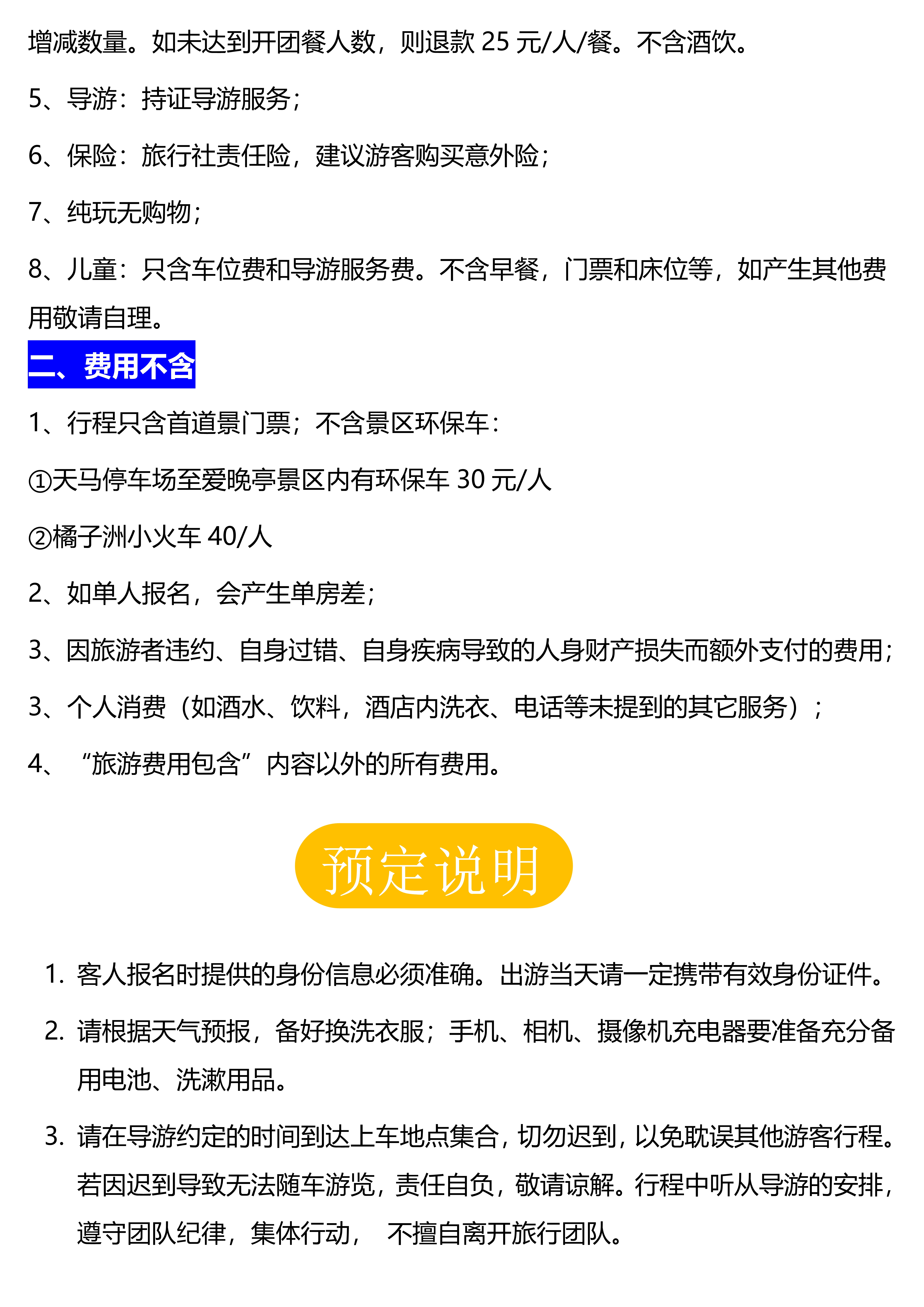 增减数量。如未达到开团餐人数，则退款 25 元/人/餐。不含酒饮。

5、导游：持证导游服务；

6、保险：旅行社责任险，建议游客购买意外险；

7、纯玩无购物；

8、儿童：只含车位费和导游服务费。不含早餐，门票和床位等，如产生其他费用敬请自理。

二、费用不含

1、行程只含首道景门票；不含景区环保车：

①天马停车场至爱晚亭景区内有环保车 30 元/人

②橘子洲小火车 40/人

2、如单人报名，会产生单房差；

3、因旅游者违约、自身过错、自身疾病导致的人身财产损失而额外支付的费用；

3、个人消费（如酒水、饮料，酒店内洗衣、电话等未提到的其它服务）；

4、“旅游费用包含”内容以外的所有费用。

预定说明

1. 客人报名时提供的身份信息必须准确。出游当天请一定携带有效身份证件。

2. 请根据天气预报，备好换洗衣服；手机、相机、摄像机充电器要准备充分备用电池、洗漱用品。

3. 请在导游约定的时间到达上车地点集合，切勿迟到，以免耽误其他游客行程。若因迟到导致无法随车游览，责任自负，敬请谅解。行程中听从导游的安排，遵守团队纪律，集体行动， 不擅自离开旅行团队。